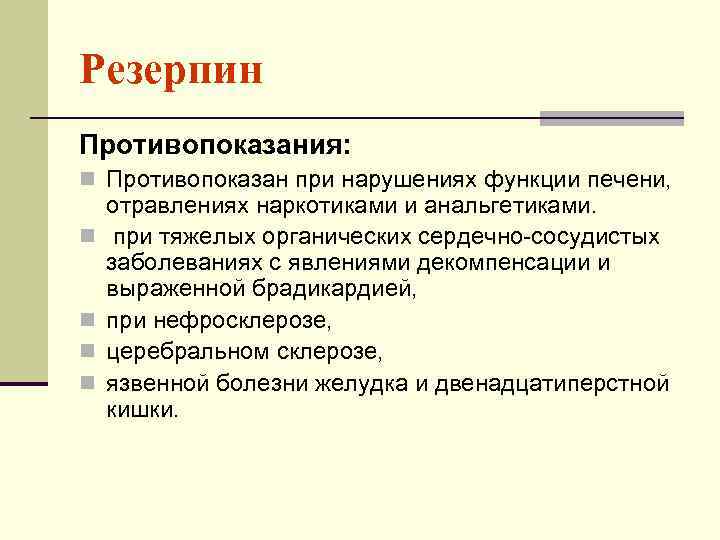 Резерпин

Противопоказания:

Противопоказан при нарушениях функции печени, отравлениях наркотиками и анальгетиками.

при тяжелых органических сердечно-сосудистых заболеваниях с явлениями декомпенсации и выраженной брадикардией,

при нефросклерозе,

церебральном склерозе,

язвенной болезни желудка и двенадцатиперстной кишки.